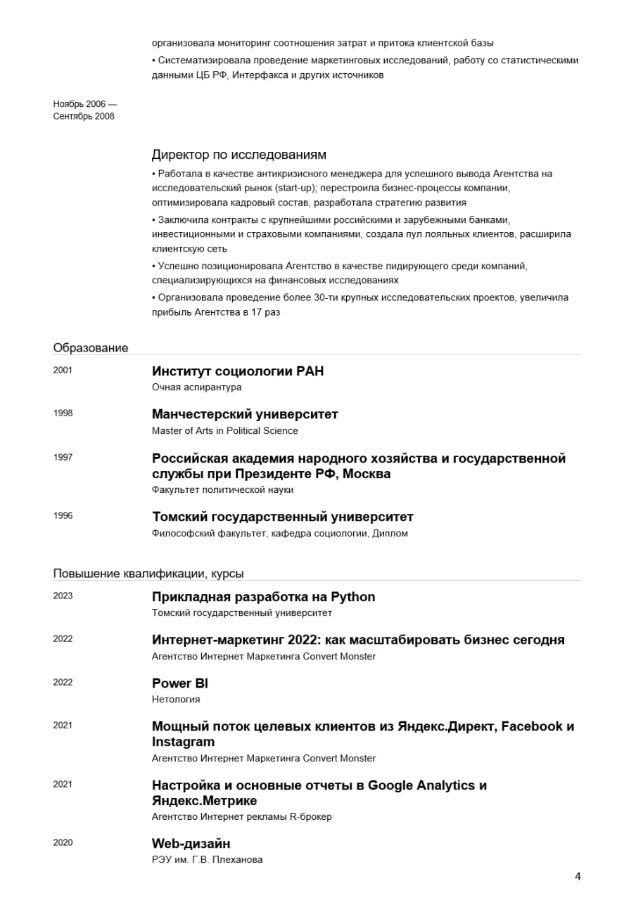 организовала мониторинг соотношения затрат и притока клиентской базы

• Систематизировала проведение маркетинговых исследований, работу со статистическими данными ЦБ РФ, Интерфакса и других источников

Ноябрь 2006 — Сентябрь 2008

Директор по исследованиям

• Работала в качестве антикризисного менеджера для успешного вывода Агентства на исследовательский рынок (start-up); перестроила бизнес-процессы компании, оптимизировала кадровый состав, разработала стратегию развития

• Заключила контракты с крупнейшими российскими и зарубежными банками, инвестиционными и страховыми компаниями, создала пул лояльных клиентов, расширила клиентскую сеть

• Успешно позиционировала Агентство в качестве лидирующего среди компаний, специализирующихся на финансовых исследованиях

• Организовала проведение более 30-ти крупных исследовательских проектов, увеличила прибыль Агентства в 17 раз

Образование

2001

Институт социологии РАН

Очная аспирантура

1998

Манчестерский университет

Master of Arts in Political Science

1997

Российская академия народного хозяйства и государственной службы при Президенте РФ, Москва

Факультет политической науки

1996

Томский государственный университет

Философский факультет, кафедра социологии, Диплом

Повышение квалификации, курсы

2023

Прикладная разработка на Python

Томский государственный университет

2022

Интернет-маркетинг 2022: как масштабировать бизнес сегодня

Агентство Интернет Маркетинга Convert Monster

2022

Power BI

Нетология

2021

Мощный поток целевых клиентов из Яндекс.Директ, Facebook и Instagram

Агентство Интернет Маркетинга Convert Monster

2021

Настройка и основные отчеты в Google Analytics и Яндекс.Метрике

Агентство Интернет рекламы R-брокер

2020

Web-дизайн

РЭУ им. Г.В. Плеханова

4